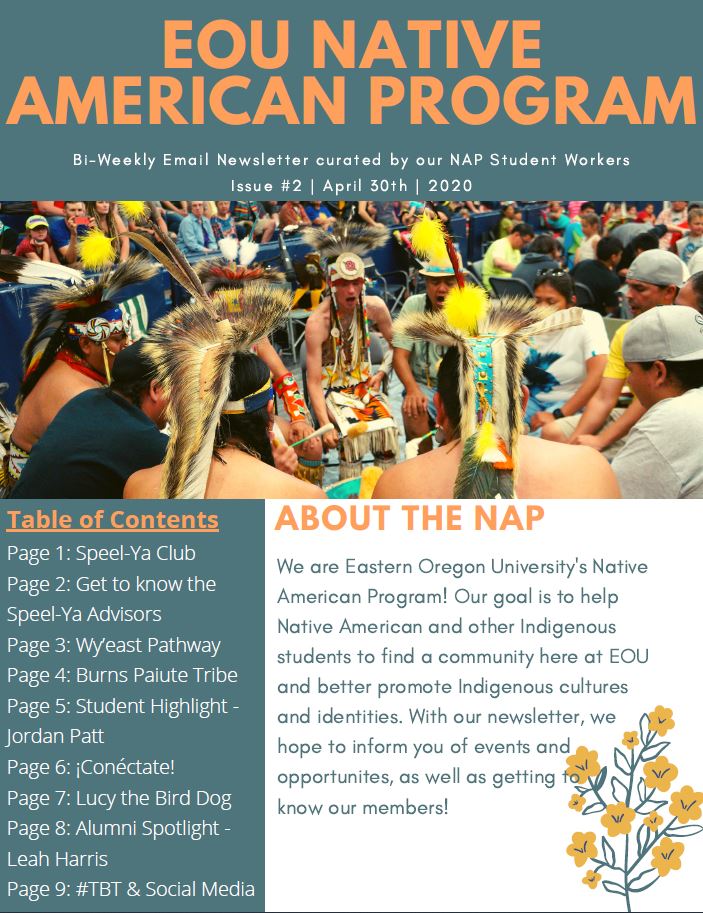 EOU NATIVE AMERICAN PROGRAM

Bi-Weekly Email Newsletter curated by our NAP Student Workers
Issue #2 | April 30th | 2020

Table of Contents
Page 1: Speel-Ya Club
Page 2: Get to know the Speel-Ya Advisors
Page 3: Wy'east Pathway
Page 4: Burns Paiute Tribe
Page 5: Student Highlight - Jordan Patt
Page 6: ¡Conéctate!
Page 7: Lucy the Bird Dog
Page 8: Alumni Spotlight - Leah Harris
Page 9: #TBT & Social Media

ABOUT THE NAP

We are Eastern Oregon University's Native American Program! Our goal is to help Native American and other Indigenous students to find a community here at EOU and better promote Indigenous cultures and identities. With our newsletter, we hope to inform you of events and opportunites, as well as getting to know our members!